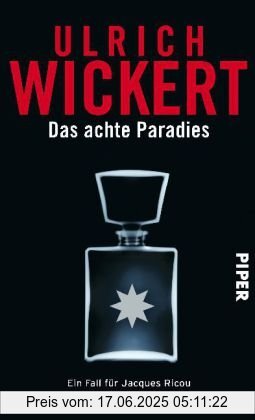 ULRICH
WICKERT
Das achte Paradies

PIPER

Ein Fall für Jacques Ricou

Preis vom: 17.06.2025 05:11:22